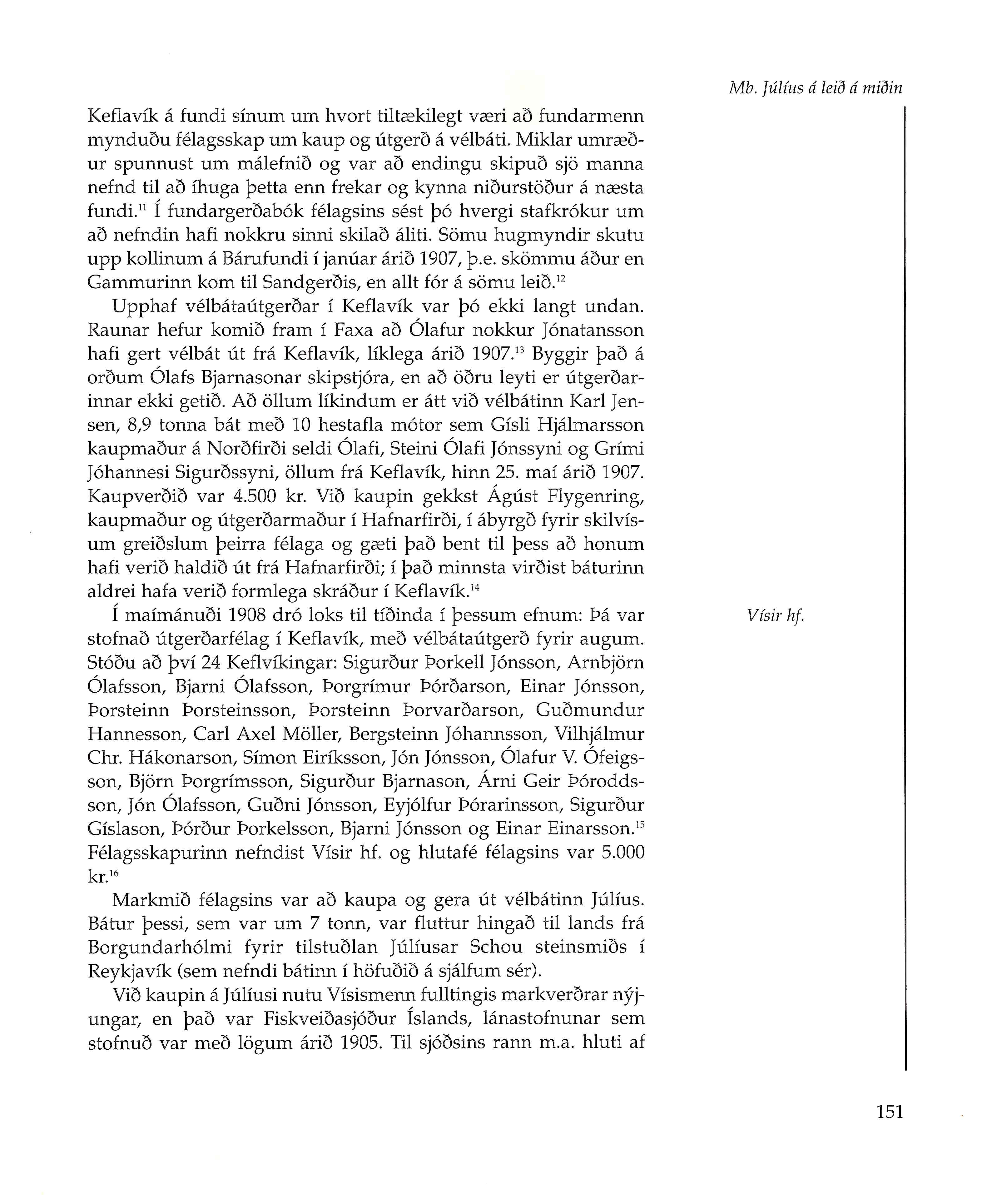 Mb. Júlíus á leið á miðin

Keflavík á fundi sínum um hvort tiltækilegt væri að fundarmenn mynduðu félagsskap um kaup og útgerð á vélbáti. Miklar umræður spunnust um málefnið og var að endingu skipuð sjö manna nefnd til að íhuga þetta enn frekar og kynna niðurstöður á næsta fundi.$^{11}$ Í fundargerðabók félagsins sést þó hvergi stafkrókur um að nefndin hafi nokkru sinni skilað áliti. Sömu hugmyndir skutu upp kollinum á Bárufundi í janúar árið 1907, þ.e. skömmu áður en Gammurinn kom til Sandgerðis, en allt fór á sömu leið.$^{12}$

Upphaf vélbátaútgerðar í Keflavík var þó ekki langt undan. Raunar hefur komið fram í Faxa að Ólafur nokkur Jónatansson hafi gert vélbát út frá Keflavík, líklega árið 1907.$^{13}$ Byggir það á orðum Ólafs Bjarnasonar skipstjóra, en að öðru leyti er útgerðarinnar ekki getið. Að öllum líkindum er átt við vélbátinn Karl Jensen, 8,9 tonna bát með 10 hestafla mótor sem Gísli Hjálmarsson kaupmaður á Norðfirði seldi Ólafi, Steini Ólafi Jónssyni og Grími Jóhannesi Sigurðssyni, öllum frá Keflavík, hinn 25. maí árið 1907. Kaupverðið var 4.500 kr. Við kaupin gekkst Ágúst Flygenring, kaupmaður og útgerðarmaður í Hafnarfirði, í ábyrgð fyrir skilvísum greiðslum þeirra félaga og gæti það bent til þess að honum hafi verið haldið út frá Hafnarfirði; í það minnsta virðist báturinn aldrei hafa verið formlega skráður í Keflavík.$^{14}$

Vísir hf.

Í maímánuði 1908 dró loks til tíðinda í þessum efnum: Þá var stofnað útgerðarfélag í Keflavík, með vélbátaútgerð fyrir augum. Stóðu að því 24 Keflvíkingar: Sigurður Þorkell Jónsson, Arnbjörn Ólafsson, Bjarni Ólafsson, Þorgrímur Þórðarson, Einar Jónsson, Þorsteinn Þorsteinsson, Þorsteinn Þorvarðarson, Guðmundur Hannesson, Carl Axel Möller, Bergsteinn Jóhannsson, Vilhjálmur Chr. Hákonarson, Símon Eiríksson, Jón Jónsson, Ólafur V. Ófeigsson, Björn Þorgrímsson, Sigurður Bjarnason, Árni Geir Þóroddsson, Jón Ólafsson, Guðni Jónsson, Eyjólfur Þórarinsson, Sigurður Gíslason, Þórður Þorkelsson, Bjarni Jónsson og Einar Einarsson.$^{15}$ Félagsskapurinn nefndist Vísir hf. og hlutafé félagsins var 5.000 kr.$^{16}$

Markmið félagsins var að kaupa og gera út vélbátinn Júlíus. Bátur þessi, sem var um 7 tonn, var fluttur hingað til lands frá Borgundarhólmi fyrir tilstuðlan Júlíusar Schou steinsmiðs í Reykjavík (sem nefndi bátinn í höfuðið á sjálfum sér).

Við kaupin á Júlíusi nutu Vísismenn fulltingis markverðrar nýjungar, en það var Fiskveiðasjóður Íslands, lánastofnunar sem stofnuð var með lögum árið 1905. Til sjóðsins rann m.a. hluti af

151